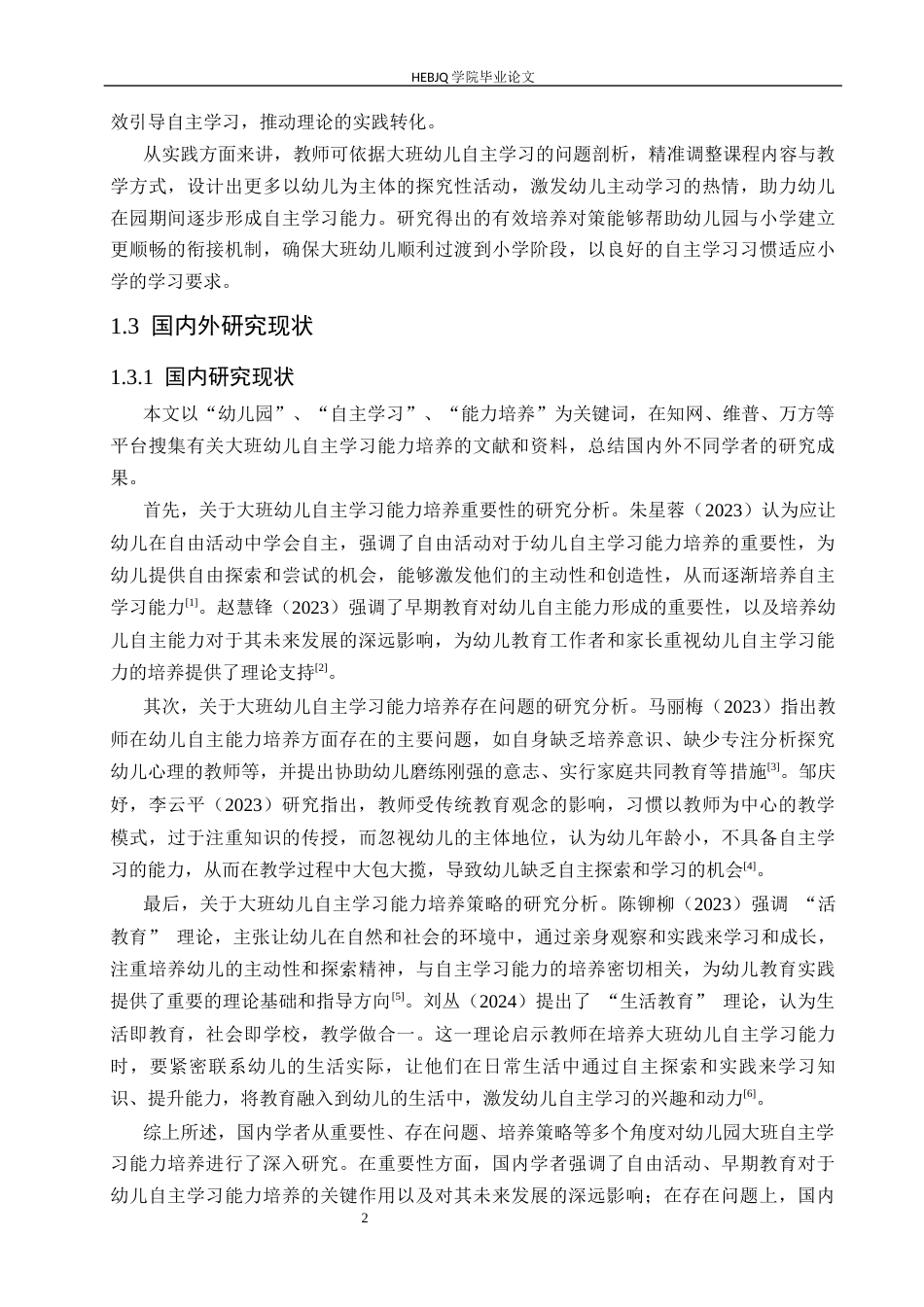 HEBJQ 学院毕业论文

效引导自主学习，推动理论的实践转化。

从实践方面来讲，教师可依据大班幼儿自主学习的问题剖析，精准调整课程内容与教学方式，设计出更多以幼儿为主体的探究性活动，激发幼儿主动学习的热情，助力幼儿在园期间逐步形成自主学习能力。研究得出的有效培养对策能够帮助幼儿园与小学建立更顺畅的衔接机制，确保大班幼儿顺利过渡到小学阶段，以良好的自主学习习惯适应小学的学习要求。

1.3 国内外研究现状

1.3.1 国内研究现状

本文以“幼儿园”、“自主学习”、“能力培养”为关键词，在知网、维普、万方等平台搜集有关大班幼儿自主学习能力培养的文献和资料，总结国内外不同学者的研究成果。

首先，关于大班幼儿自主学习能力培养重要性的研究分析。朱星蓉（2023）认为应让幼儿在自由活动中学会自主，强调了自由活动对于幼儿自主学习能力培养的重要性，为幼儿提供自由探索和尝试的机会，能够激发他们的主动性和创造性，从而逐渐培养自主学习能力$^{[1]}$。赵慧锋（2023）强调了早期教育对幼儿自主能力形成的重要性，以及培养幼儿自主能力对于其未来发展的深远影响，为幼儿教育工作者和家长重视幼儿自主学习能力的培养提供了理论支持$^{[2]}$。

其次，关于大班幼儿自主学习能力培养存在问题的研究分析。马丽梅（2023）指出教师在幼儿自主能力培养方面存在的主要问题，如自身缺乏培养意识、缺少专注分析探究幼儿心理的教师等，并提出协助幼儿磨练刚强的意志、实行家庭共同教育等措施$^{[3]}$。邹庆好，李云平（2023）研究指出，教师受传统教育观念的影响，习惯以教师为中心的教学模式，过于注重知识的传授，而忽视幼儿的主体地位，认为幼儿年龄小，不具备自主学习的能力，从而在教学过程中大包大揽，导致幼儿缺乏自主探索和学习的机会$^{[4]}$。

最后，关于大班幼儿自主学习能力培养策略的研究分析。陈铆柳（2023）强调 “活教育” 理论，主张让幼儿在自然和社会的环境中，通过亲身观察和实践来学习和成长，注重培养幼儿的主动性和探索精神，与自主学习能力的培养密切相关，为幼儿教育实践提供了重要的理论基础和指导方向$^{[5]}$。刘丛（2024）提出了 “生活教育” 理论，认为生活即教育，社会即学校，教学做合一。这一理论启示教师在培养大班幼儿自主学习能力时，要紧密联系幼儿的生活实际，让他们在日常生活中通过自主探索和实践来学习知识、提升能力，将教育融入到幼儿的生活中，激发幼儿自主学习的兴趣和动力$^{[6]}$。

综上所述，国内学者从重要性、存在问题、培养策略等多个角度对幼儿园大班自主学习能力培养进行了深入研究。在重要性方面，国内学者强调了自由活动、早期教育对于幼儿自主学习能力培养的关键作用以及对其未来发展的深远影响；在存在问题上，国内

2